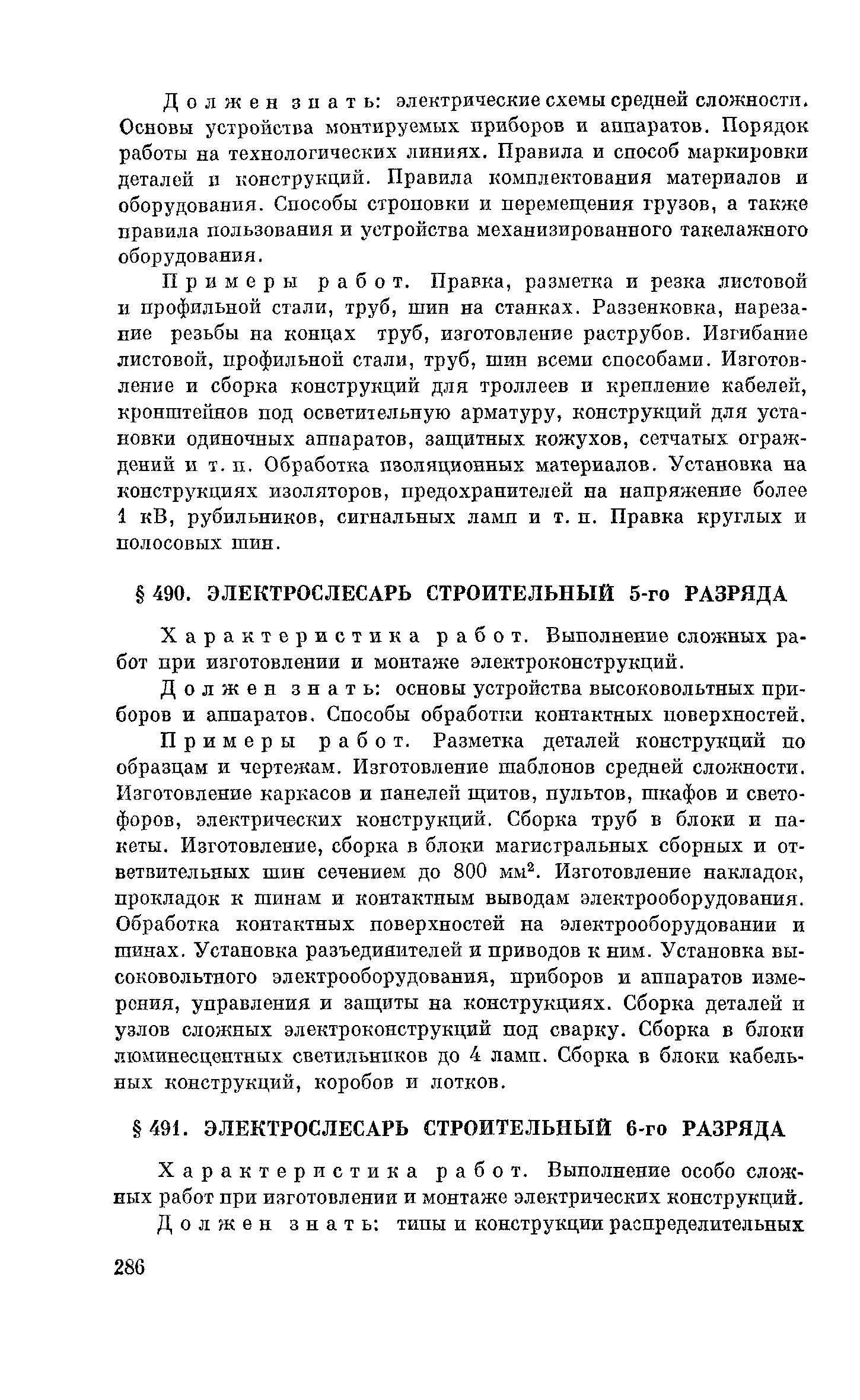 Должен знать: электрические схемы средней сложности. Основы устройства монтируемых приборов и аппаратов. Порядок работы на технологических линиях. Правила и способ маркировки деталей и конструкций. Правила комплектования материалов и оборудования. Способы строповки и перемещения грузов, а также правила пользования и устройства механизированного такелажного оборудования.

Примеры работ. Правка, разметка и резка листовой и профильной стали, труб, шин на станках. Раззенковка, нарезание резьбы на концах труб, изготовление раструбов. Изгибание листовой, профильной стали, труб, шин всеми способами. Изготовление и сборка конструкций для троллеев и крепление кабелей, кронштейнов под осветительную арматуру, конструкций для установки одиночных аппаратов, защитных кожухов, сетчатых ограждений и т. п. Обработка изоляционных материалов. Установка на конструкциях изоляторов, предохранителей на напряжение более 1 кВ, рубильников, сигнальных ламп и т. п. Правка круглых и полосовых шин.

§ 490. ЭЛЕКТРОСЛЕСАРЬ СТРОИТЕЛЬНЫЙ 5-го РАЗРЯДА

Характеристика работ. Выполнение сложных работ при изготовлении и монтаже электроконструкций.

Должен знать: основы устройства высоковольтных приборов и аппаратов. Способы обработки контактных поверхностей.

Примеры работ. Разметка деталей конструкций по образцам и чертежам. Изготовление шаблонов средней сложности. Изготовление каркасов и панелей щитов, пультов, шкафов и светофоров, электрических конструкций. Сборка труб в блоки и пакеты. Изготовление, сборка в блоки магистральных сборных и ответвительных шин сечением до 800 мм$^2$. Изготовление накладок, прокладок к шинам и контактным выводам электрооборудования. Обработка контактных поверхностей на электрооборудовании и шинах. Установка разъединителей и приводов к ним. Установка высоковольтного электрооборудования, приборов и аппаратов измерения, управления и защиты на конструкциях. Сборка деталей и узлов сложных электроконструкций под сварку. Сборка в блоки люминесцентных светильников до 4 ламп. Сборка в блоки кабельных конструкций, коробов и лотков.

§ 491. ЭЛЕКТРОСЛЕСАРЬ СТРОИТЕЛЬНЫЙ 6-го РАЗРЯДА

Характеристика работ. Выполнение особо сложных работ при изготовлении и монтаже электрических конструкций.

Должен знать: типы и конструкции распределительных

286